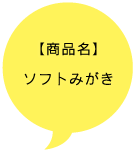 【商品名】

ソフトみがき